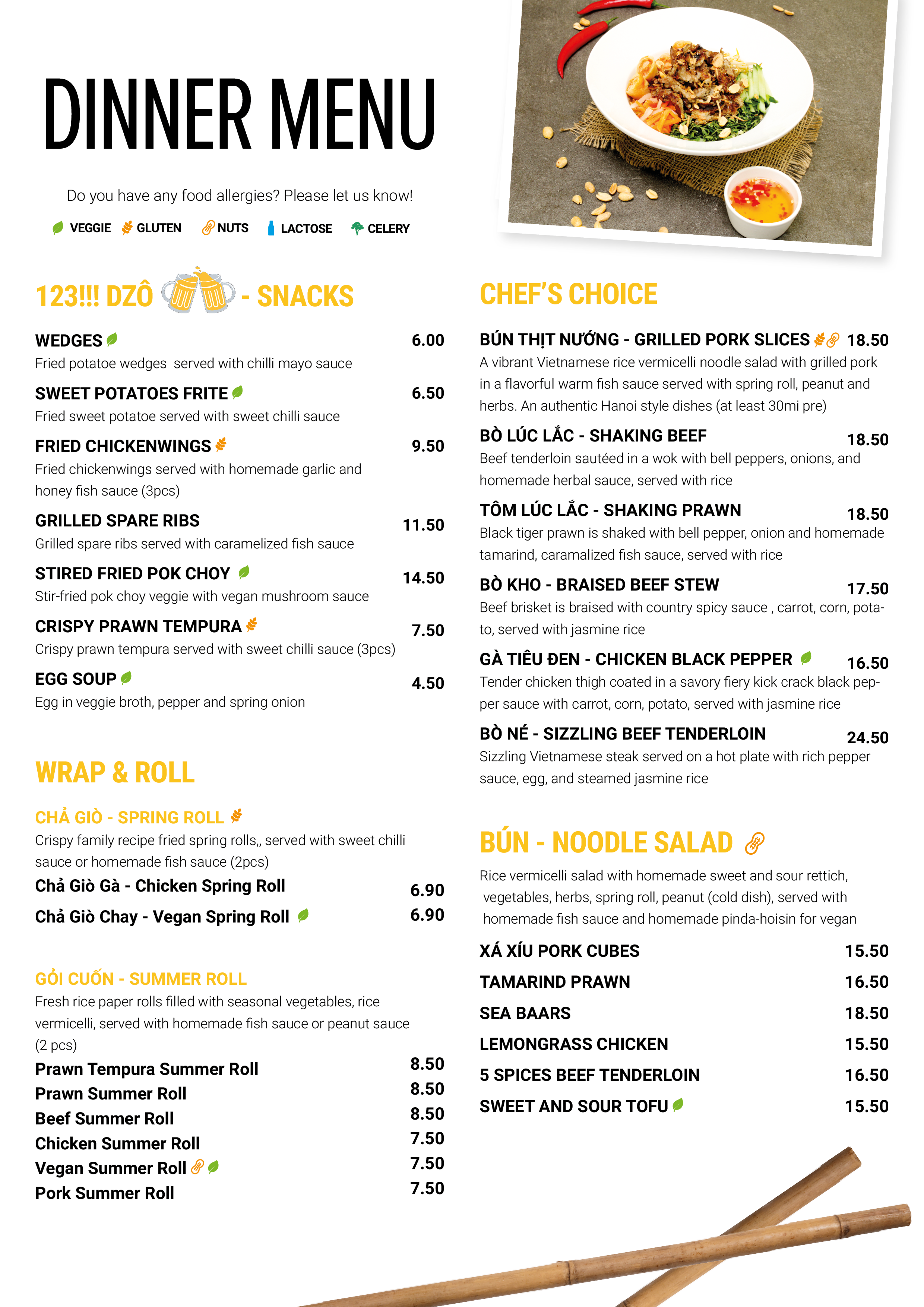 DINNER MENU

Do you have any food allergies? Please let us know!

VEGGIE GLUTEN NUTS LACTOSE CELERY

123!!! DZÔ - SNACKS

WEDGES 6.00
Fried potatoe wedges served with chilli mayo sauce

SWEET POTATOES FRITE 6.50
Fried sweet potatoe served with sweet chilli sauce

FRIED CHICKENWINGS 9.50
Fried chickenwings served with homemade garlic and honey fish sauce (3pcs)

GRILLED SPARE RIBS 11.50
Grilled spare ribs served with caramelized fish sauce

STIRED FRIED POK CHOY 14.50
Stir-fried pok choy veggie with vegan mushroom sauce

CRISPY PRAWN TEMPURA 7.50
Crispy prawn tempura served with sweet chilli sauce (3pcs)

EGG SOUP 4.50
Egg in veggie broth, pepper and spring onion

WRAP & ROLL

CHẢ GIÒ - SPRING ROLL
Crispy family recipe fried spring rolls,, served with sweet chilli sauce or homemade fish sauce (2pcs)

Chả Giò Gà - Chicken Spring Roll 6.90
Chả Giò Chay - Vegan Spring Roll 6.90

GỎI CUỐN - SUMMER ROLL
Fresh rice paper rolls filled with seasonal vegetables, rice vermicelli, served with homemade fish sauce or peanut sauce (2 pcs)

Prawn Tempura Summer Roll 8.50
Prawn Summer Roll 8.50
Beef Summer Roll 8.50
Chicken Summer Roll 7.50
Vegan Summer Roll 7.50
Pork Summer Roll 7.50

CHEF'S CHOICE

BÚN THỊT NƯỚNG - GRILLED PORK SLICES 18.50
A vibrant Vietnamese rice vermicelli noodle salad with grilled pork in a flavorful warm fish sauce served with spring roll, peanut and herbs. An authentic Hanoi style dishes (at least 30mi pre)

BÒ LÚC LẮC - SHAKING BEEF 18.50
Beef tenderloin sautéed in a wok with bell peppers, onions, and homemade herbal sauce, served with rice

TÔM LÚC LẮC - SHAKING PRAWN 18.50
Black tiger prawn is shaked with bell pepper, onion and homemade tamarind, caramalized fish sauce, served with rice

BÒ KHO - BRAISED BEEF STEW 17.50
Beef brisket is braised with country spicy sauce , carrot, corn, potato, served with jasmine rice

GÀ TIÊU ĐEN - CHICKEN BLACK PEPPER 16.50
Tender chicken thigh coated in a savory fiery kick crack black pepper sauce with carrot, corn, potato, served with jasmine rice

BÒ NÉ - SIZZLING BEEF TENDERLOIN 24.50
Sizzling Vietnamese steak served on a hot plate with rich pepper sauce, egg, and steamed jasmine rice

BÚN - NOODLE SALAD

Rice vermicelli salad with homemade sweet and sour rettich, vegetables, herbs, spring roll, peanut (cold dish), served with homemade fish sauce and homemade pinda-hoisin for vegan

XÁ XÍU PORK CUBES 15.50
TAMARIND PRAWN 16.50
SEA BAARS 18.50
LEMONGRASS CHICKEN 15.50
5 SPICES BEEF TENDERLOIN 16.50
SWEET AND SOUR TOFU 15.50